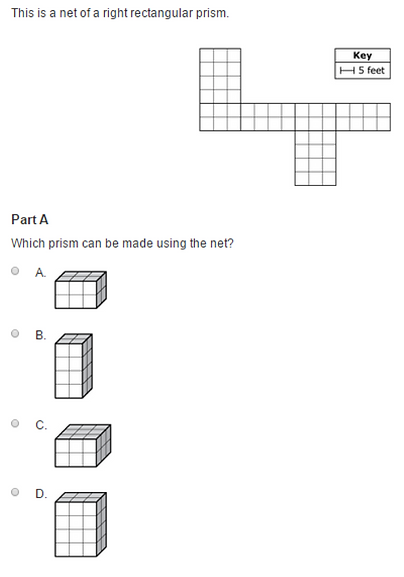 This is a net of a right rectangular prism.

Key
5 feet

Part A

Which prism can be made using the net?

A.

B.

C.

D.